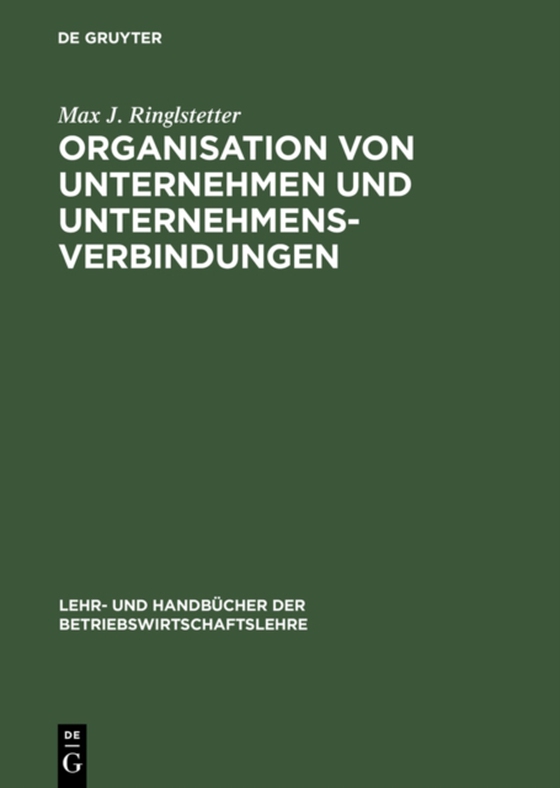 DE GRUYTER

Max J. Ringlstetter

ORGANISATION VON UNTERNEHMEN UND UNTERNEHMENSVERBINDUNGEN

LEHR- UND HANDBÜCHER DER BETRIEBSWIRTSCHAFTSLEHRE

DE G